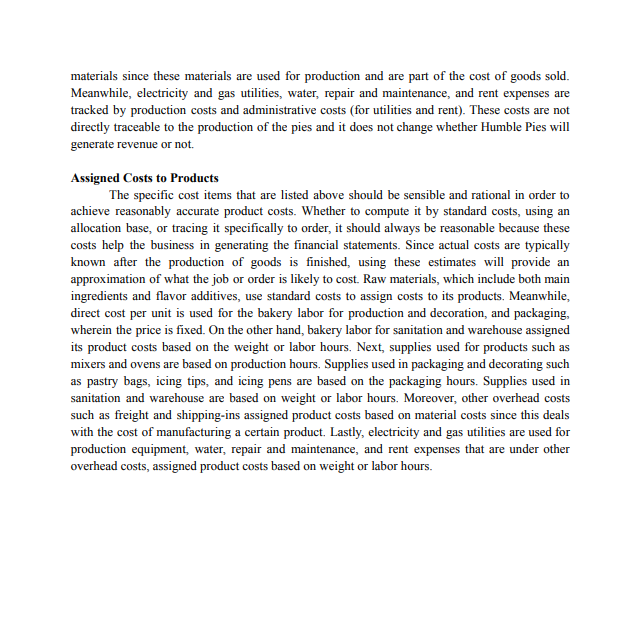 materials since these materials are used for production and are part of the cost of goods sold. Meanwhile, electricity and gas utilities, water, repair and maintenance, and rent expenses are tracked by production costs and administrative costs (for utilities and rent). These costs are not directly traceable to the production of the pies and it does not change whether Humble Pies will generate revenue or not.

Assigned Costs to Products

The specific cost items that are listed above should be sensible and rational in order to achieve reasonably accurate product costs. Whether to compute it by standard costs, using an allocation base, or tracing it specifically to order, it should always be reasonable because these costs help the business in generating the financial statements. Since actual costs are typically known after the production of goods is finished, using these estimates will provide an approximation of what the job or order is likely to cost. Raw materials, which include both main ingredients and flavor additives, use standard costs to assign costs to its products. Meanwhile, direct cost per unit is used for the bakery labor for production and decoration, and packaging, wherein the price is fixed. On the other hand, bakery labor for sanitation and warehouse assigned its product costs based on the weight or labor hours. Next, supplies used for products such as mixers and ovens are based on production hours. Supplies used in packaging and decorating such as pastry bags, icing tips, and icing pens are based on the packaging hours. Supplies used in sanitation and warehouse are based on weight or labor hours. Moreover, other overhead costs such as freight and shipping-ins assigned product costs based on material costs since this deals with the cost of manufacturing a certain product. Lastly, electricity and gas utilities are used for production equipment, water, repair and maintenance, and rent expenses that are under other overhead costs, assigned product costs based on weight or labor hours.